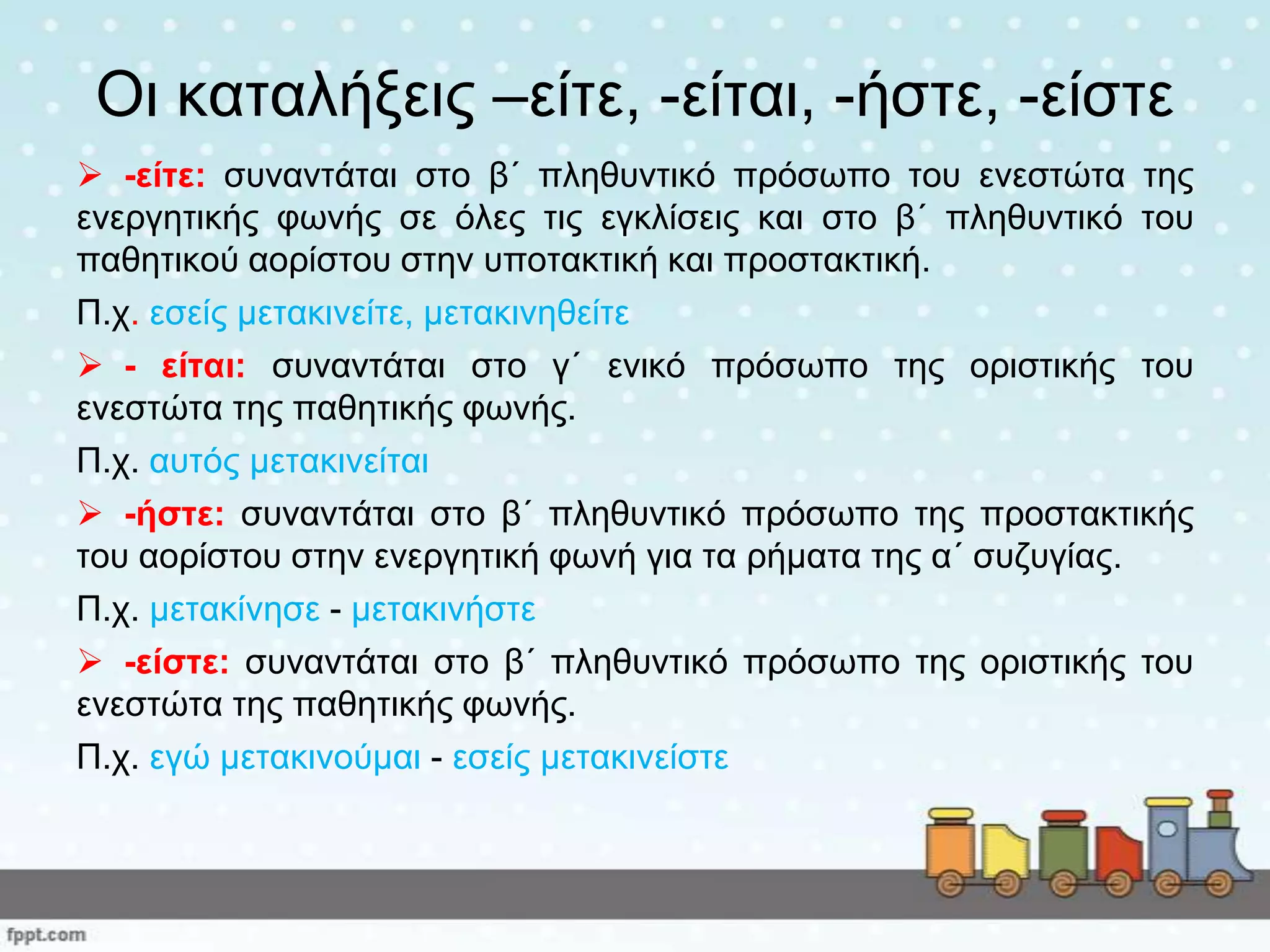 Οι καταλήξεις –είτε, -είται, -ήστε, -είστε

➢ -είτε: συναντάται στο β΄ πληθυντικό πρόσωπο του ενεστώτα της ενεργητικής φωνής σε όλες τις εγκλίσεις και στο β΄ πληθυντικό του παθητικού αορίστου στην υποτακτική και προστακτική.

Π.χ. εσείς μετακινείτε, μετακινηθείτε

➢ - είται: συναντάται στο γ΄ ενικό πρόσωπο της οριστικής του ενεστώτα της παθητικής φωνής.

Π.χ. αυτός μετακινείται

➢ -ήστε: συναντάται στο β΄ πληθυντικό πρόσωπο της προστακτικής του αορίστου στην ενεργητική φωνή για τα ρήματα της α΄ συζυγίας.

Π.χ. μετακίνησε - μετακινήστε

➢ -είστε: συναντάται στο β΄ πληθυντικό πρόσωπο της οριστικής του ενεστώτα της παθητικής φωνής.

Π.χ. εγώ μετακινούμαι - εσείς μετακινείστε

fppt.com